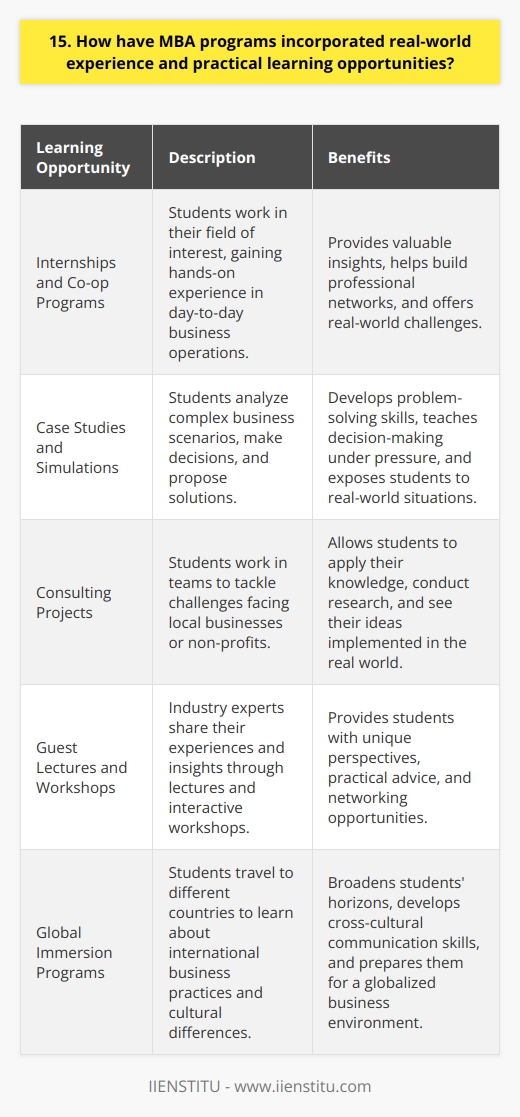 15. How have MBA programs incorporated real-world experience and practical learning opportunities?

| Learning Opportunity | Description | Benefits |
|---|---|---|
| Internships and Co-op Programs | Students work in their field of interest, gaining hands-on experience in day-to-day business operations. | Provides valuable insights, helps build professional networks, and offers real-world challenges. |
| Case Studies and Simulations | Students analyze complex business scenarios, make decisions, and propose solutions. | Develops problem-solving skills, teaches decision-making under pressure, and exposes students to real-world situations. |
| Consulting Projects | Students work in teams to tackle challenges facing local businesses or non-profits. | Allows students to apply their knowledge, conduct research, and see their ideas implemented in the real world. |
| Guest Lectures and Workshops | Industry experts share their experiences and insights through lectures and interactive workshops. | Provides students with unique perspectives, practical advice, and networking opportunities. |
| Global Immersion Programs | Students travel to different countries to learn about international business practices and cultural differences. | Broadens students' horizons, develops cross-cultural communication skills, and prepares them for a globalized business environment. |

IIENSTITU - www.iienstitu.com